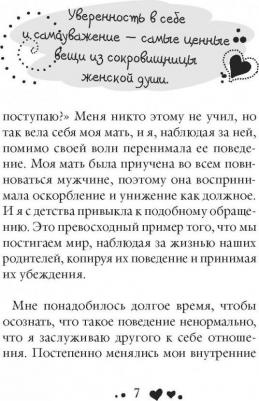 Уверенность в себе и самоуважение — самые ценные вещи из сокровищницы женской души.

поступаю?» Меня никто этому не учил, но так вела себя моя мать, и я, наблюдая за ней, помимо своей воли перенимала ее поведение. Моя мать была приучена во всем повиноваться мужчине, поэтому она воспринимала оскорбление и унижение как должное. И я с детства привыкла к подобному обращению. Это превосходный пример того, что мы постигаем мир, наблюдая за жизнью наших родителей, копируя их поведение и принимая их убеждения.

Мне понадобилось долгое время, чтобы осознать, что такое поведение ненормально, что я заслуживаю другого к себе отношения. Постепенно менялись мои внутренние

7